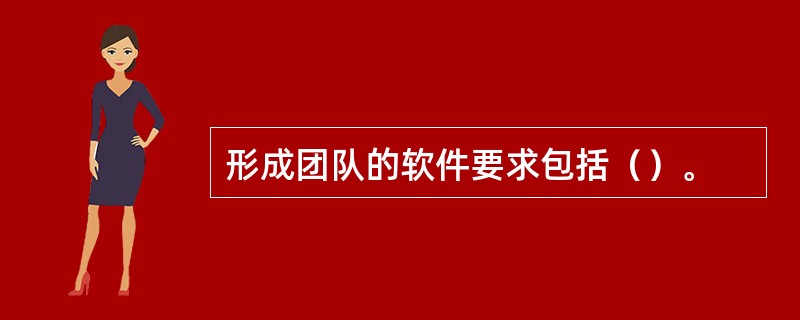 形成团队的软件要求包括（）。